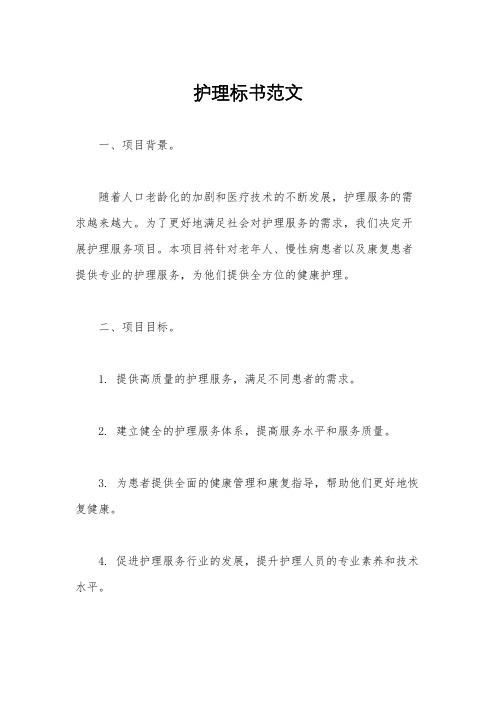 护理标书范文

一、项目背景。

随着人口老龄化的加剧和医疗技术的不断发展，护理服务的需求越来越大。为了更好地满足社会对护理服务的需求，我们决定开展护理服务项目。本项目将针对老年人、慢性病患者以及康复患者提供专业的护理服务，为他们提供全方位的健康护理。

二、项目目标。

1. 提供高质量的护理服务，满足不同患者的需求。

2. 建立健全的护理服务体系，提高服务水平和服务质量。

3. 为患者提供全面的健康管理和康复指导，帮助他们更好地恢复健康。

4. 促进护理服务行业的发展，提升护理人员的专业素养和技术水平。